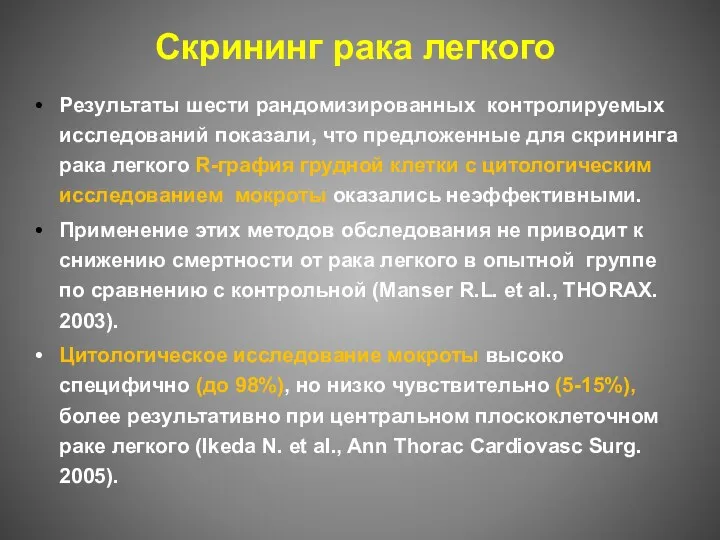 Скрининг рака легкого

• Результаты шести рандомизированных контролируемых исследований показали, что предложенные для скрининга рака легкого R-графия грудной клетки с цитологическим исследованием мокроты оказались неэффективными.

• Применение этих методов обследования не приводит к снижению смертности от рака легкого в опытной группе по сравнению с контрольной (Manser R.L. et al., THORAX. 2003).

• Цитологическое исследование мокроты высоко специфично (до 98%), но низко чувствительно (5-15%), более результативно при центральном плоскоклеточном раке легкого (Ikeda N. et al., Ann Thorac Cardiovasc Surg. 2005).